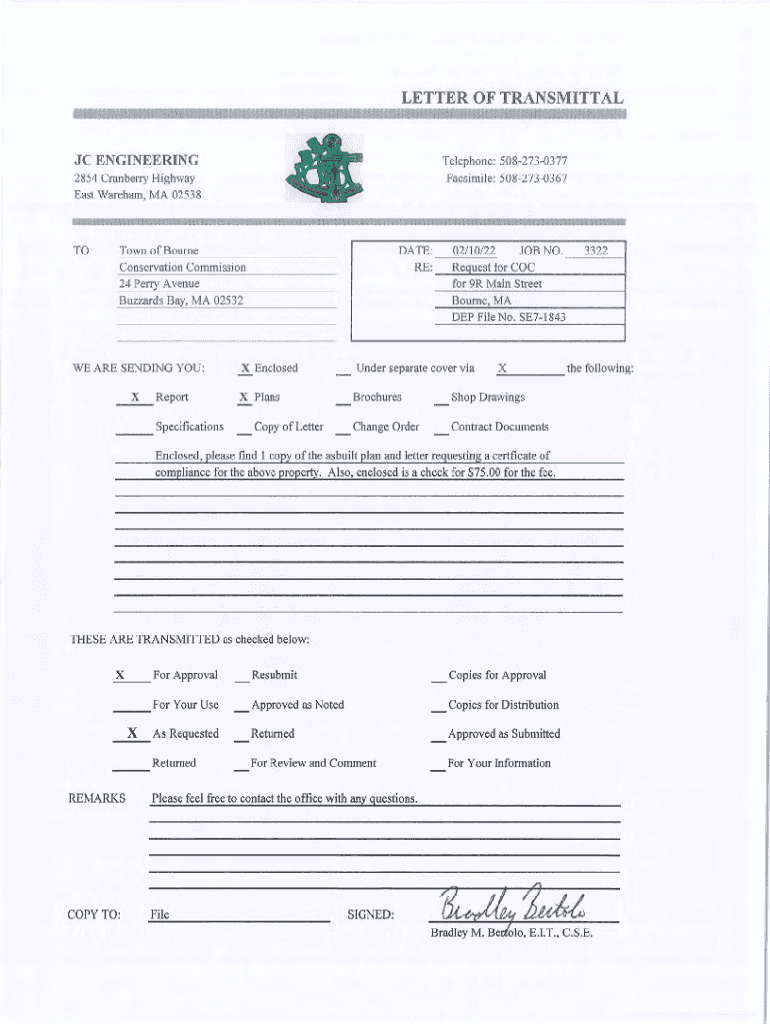 LETTER OF TRANSMITTAL

JC ENGINEERING
2854 Cranberry Highway
East Wareham, MA 02538

Telephone: 508-273-0377
Facsimile: 508-273-0367

TO Town of Bourne
Conservation Commission
24 Perry Avenue
Buzzards Bay, MA 02532

DATE: 02/10/22 JOB NO. 3322
RE: Request for COC
for 9R Main Street
Bourne, MA
DEP File No. SE7-1843

WE ARE SENDING YOU: X Enclosed __ Under separate cover via X the following:

X Report X Plans __ Brochures __ Shop Drawings

__ Specifications __ Copy of Letter __ Change Order __ Contract Documents

Enclosed, please find 1 copy of the asbuilt plan and letter requesting a certficate of compliance for the above property. Also, enclosed is a check for $75.00 for the fee.

THESE ARE TRANSMITTED as checked below:

X For Approval __ Resubmit __ Copies for Approval

__ For Your Use __ Approved as Noted __ Copies for Distribution

X As Requested __ Returned __ Approved as Submitted

__ Returned __ For Review and Comment __ For Your Information

REMARKS Please feel free to contact the office with any questions.

COPY TO: File SIGNED: Bradley Bertolo
Bradley M. Bertolo, E.I.T., C.S.E.